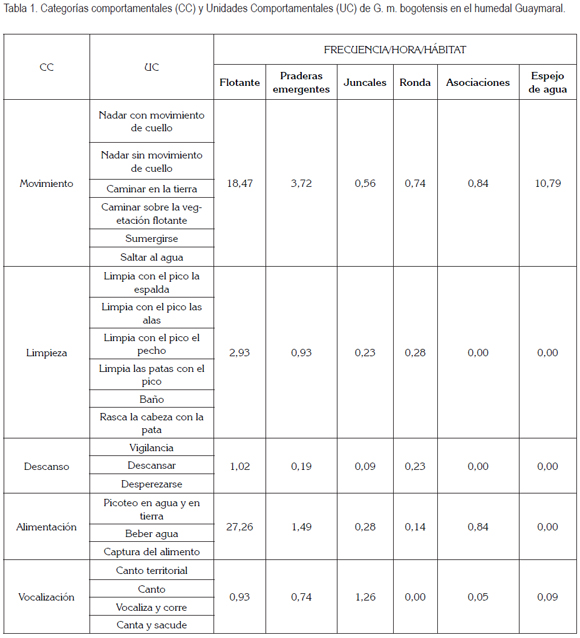 Tabla 1. Categorías comportamentales (CC) y Unidades Comportamentales (UC) de G. m. bogotensis en el humedal Guaymaral.

| CC | UC | FRECUENCIA/HORA/HÁBITAT | | | | | |
|---|---|---|---|---|---|---|---|
| | | Flotante | Praderas emergentes | Juncales | Ronda | Asociaciones | Espejo de agua |
| Movimiento | Nadar con movimiento de cuello | 18,47 | 3,72 | 0,56 | 0,74 | 0,84 | 10,79 |
| | Nadar sin movimiento de cuello | | | | | | |
| | Caminar en la tierra | | | | | | |
| | Caminar sobre la vegetación flotante | | | | | | |
| | Sumergirse | | | | | | |
| | Saltar al agua | | | | | | |
| Limpieza | Limpia con el pico la espalda | 2,93 | 0,93 | 0,23 | 0,28 | 0,00 | 0,00 |
| | Limpia con el pico las alas | | | | | | |
| | Limpia con el pico el pecho | | | | | | |
| | Limpia las patas con el pico | | | | | | |
| | Baño | | | | | | |
| | Rasca la cabeza con la pata | | | | | | |
| Descanso | Vigilancia | 1,02 | 0,19 | 0,09 | 0,23 | 0,00 | 0,00 |
| | Descansar | | | | | | |
| | Desperezarse | | | | | | |
| Alimentación | Picoteo en agua y en tierra | 27,26 | 1,49 | 0,28 | 0,14 | 0,84 | 0,00 |
| | Beber agua | | | | | | |
| | Captura del alimento | | | | | | |
| Vocalización | Canto territorial | 0,93 | 0,74 | 1,26 | 0,00 | 0,05 | 0,09 |
| | Canto | | | | | | |
| | Vocaliza y corre | | | | | | |
| | Canta y sacude | | | | | | |